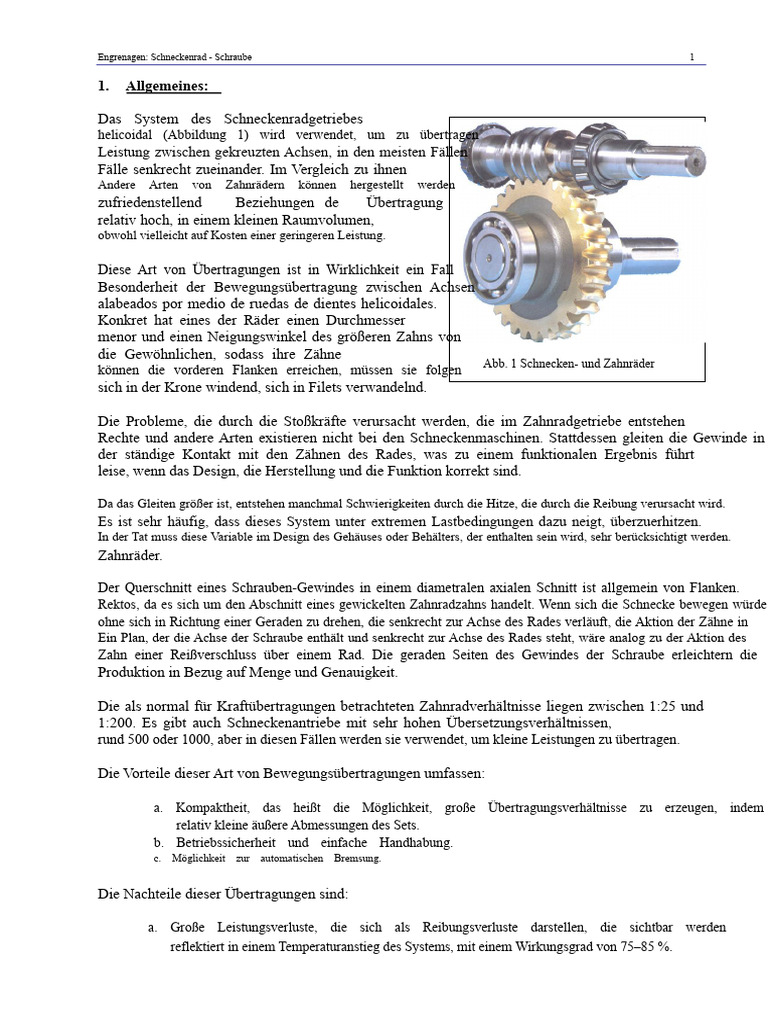 Engrenagen: Schneckenrad - Schraube 1

1. Allgemeines:

Das System des Schneckenradgetriebes helicoidal (Abbildung 1) wird verwendet, um zu übertragen Leistung zwischen gekreuzten Achsen, in den meisten Fällen Fälle senkrecht zueinander. Im Vergleich zu ihnen Andere Arten von Zahnrädern können hergestellt werden zufriedenstellend Beziehungen de Übertragung relativ hoch, in einem kleinen Raumvolumen, obwohl vielleicht auf Kosten einer geringeren Leistung.

Diese Art von Übertragungen ist in Wirklichkeit ein Fall Besonderheit der Bewegungsübertragung zwischen Achsen alabeados por medio de ruedas de dientes helicoidales. Konkret hat eines der Räder einen Durchmesser menor und einen Neigungswinkel des größeren Zahns von die Gewöhnlichen, sodass ihre Zähne können die vorderen Flanken erreichen, müssen sie folgen sich in der Krone windend, sich in Filets verwandelnd.

Abb. 1 Schnecken- und Zahnräder

Die Probleme, die durch die Stoßkräfte verursacht werden, die im Zahnradgetriebe entstehen Rechte und andere Arten existieren nicht bei den Schneckenmaschinen. Stattdessen gleiten die Gewinde in der ständige Kontakt mit den Zähnen des Rades, was zu einem funktionalen Ergebnis führt leise, wenn das Design, die Herstellung und die Funktion korrekt sind.

Da das Gleiten größer ist, entstehen manchmal Schwierigkeiten durch die Hitze, die durch die Reibung verursacht wird. Es ist sehr häufig, dass dieses System unter extremen Lastbedingungen dazu neigt, überzuerhitzen. In der Tat muss diese Variable im Design des Gehäuses oder Behälters, der enthalten sein wird, sehr berücksichtigt werden. Zahnräder.

Der Querschnitt eines Schrauben-Gewindes in einem diametralen axialen Schnitt ist allgemein von Flanken. Rektos, da es sich um den Abschnitt eines gewickelten Zahnradzahns handelt. Wenn sich die Schnecke bewegen würde ohne sich in Richtung einer Geraden zu drehen, die senkrecht zur Achse des Rades verläuft, die Aktion der Zähne in Ein Plan, der die Achse der Schraube enthält und senkrecht zur Achse des Rades steht, wäre analog zu der Aktion des Zahn einer Reißverschluss über einem Rad. Die geraden Seiten des Gewindes der Schraube erleichtern die Produktion in Bezug auf Menge und Genauigkeit.

Die als normal für Kraftübertragungen betrachteten Zahnradverhältnisse liegen zwischen 1:25 und 1:200. Es gibt auch Schneckenantriebe mit sehr hohen Übersetzungsverhältnissen, rund 500 oder 1000, aber in diesen Fällen werden sie verwendet, um kleine Leistungen zu übertragen.

Die Vorteile dieser Art von Bewegungsübertragungen umfassen:

a. Kompaktheit, das heißt die Möglichkeit, große Übertragungsverhältnisse zu erzeugen, indem relativ kleine äußere Abmessungen des Sets.
b. Betriebssicherheit und einfache Handhabung.
c. Möglichkeit zur automatischen Bremsung.

Die Nachteile dieser Übertragungen sind:

a. Große Leistungsverluste, die sich als Reibungsverluste darstellen, die sichtbar werden reflektiert in einem Temperaturanstieg des Systems, mit einem Wirkungsgrad von 75–85 %.